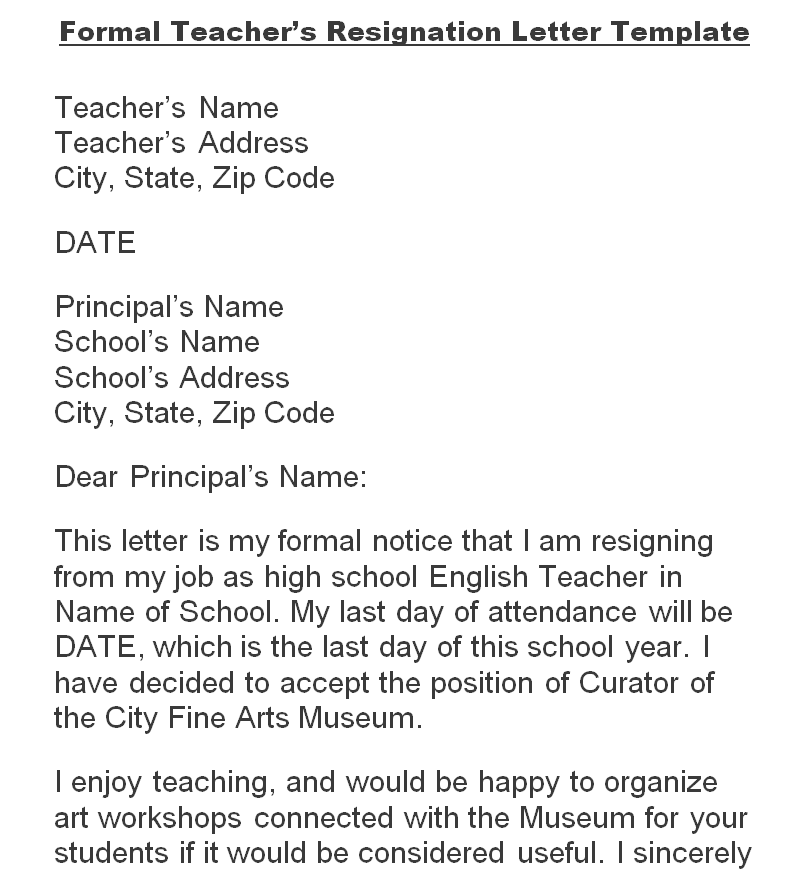 Formal Teacher’s Resignation Letter Template

Teacher’s Name
Teacher’s Address
City, State, Zip Code

DATE

Principal’s Name
School’s Name
School’s Address
City, State, Zip Code

Dear Principal’s Name:

This letter is my formal notice that I am resigning from my job as high school English Teacher in Name of School. My last day of attendance will be DATE, which is the last day of this school year. I have decided to accept the position of Curator of the City Fine Arts Museum.

I enjoy teaching, and would be happy to organize art workshops connected with the Museum for your students if it would be considered useful. I sincerely